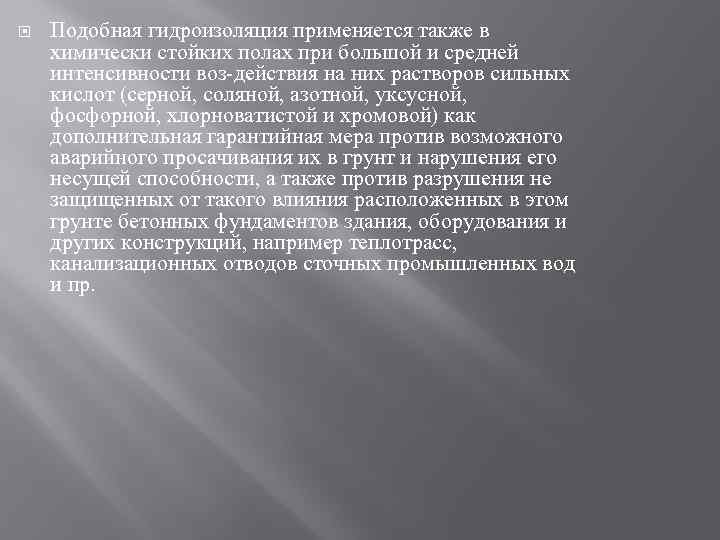 Подобная гидроизоляция применяется также в химически стойких полах при большой и средней интенсивности воз-действия на них растворов сильных кислот (серной, соляной, азотной, уксусной, фосфорной, хлорноватистой и хромовой) как дополнительная гарантийная мера против возможного аварийного просачивания их в грунт и нарушения его несущей способности, а также против разрушения не защищенных от такого влияния расположенных в этом грунте бетонных фундаментов здания, оборудования и других конструкций, например теплотрасс, канализационных отводов сточных промышленных вод и пр.